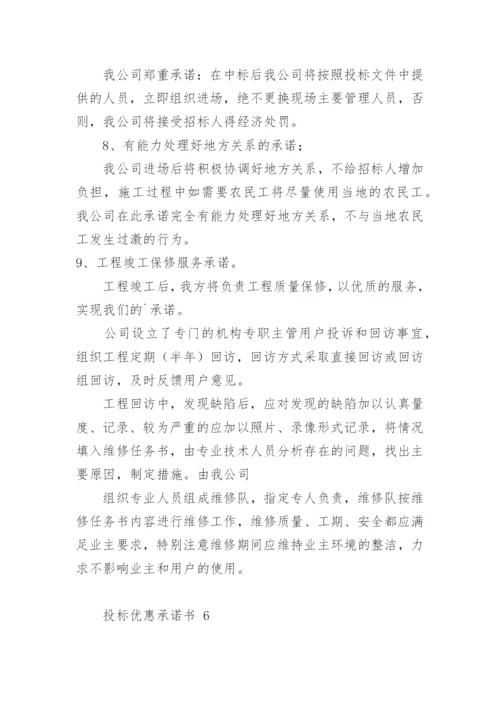 我公司郑重承诺：在中标后我公司将按照投标文件中提供的人员，立即组织进场，绝不更换现场主要管理人员，否则，我公司将接受招标人得经济处罚。

8、有能力处理好地方关系的承诺；

我公司进场后将积极协调好地方关系，不给招标人增加负担，施工过程中如需要农民工将尽量使用当地的农民工。我公司在此承诺完全有能力处理好地方关系，不与当地农民工发生过激的行为。

9、工程竣工保修服务承诺。

工程竣工后，我方将负责工程质量保修，以优质的服务，实现我们的`承诺。

公司设立了专门的机构专职主管用户投诉和回访事宜，组织工程定期（半年）回访，回访方式采取直接回访或回访组回访，及时反馈用户意见。

工程回访中，发现缺陷后，应对发现的缺陷加以认真量度、记录、较为严重的应加以照片、录像形式记录，将情况填入维修任务书，由专业技术人员分析存在的问题，找出主要原因，制定措施。由我公司

组织专业人员组成维修队，指定专人负责，维修队按维修任务书内容进行维修工作，维修质量、工期、安全都应满足业主要求，特别注意维修期间应维持业主环境的整洁，力求不影响业主和用户的使用。

投标优惠承诺书 6